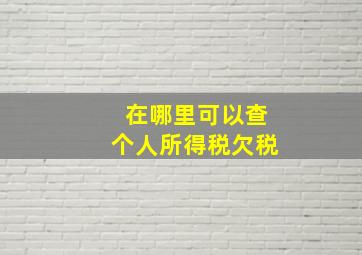 在哪里可以查
个人所得税欠税